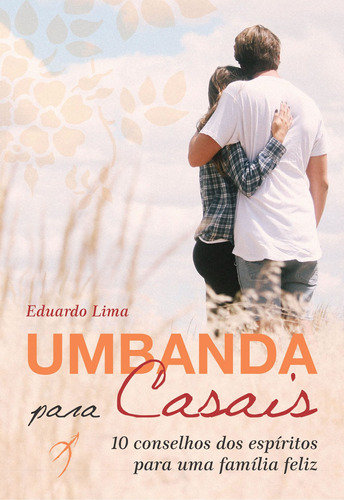 Eduardo Lima

UMBANDA para Casais

10 conselhos dos espíritos para uma família feliz